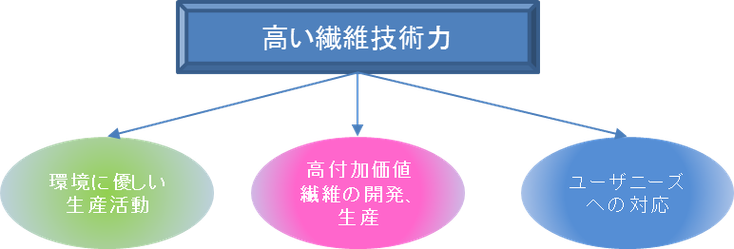 高い繊維技術力

環境に優しい生産活動

高付加価値繊維の開発、生産

ユーザニーズへの対応